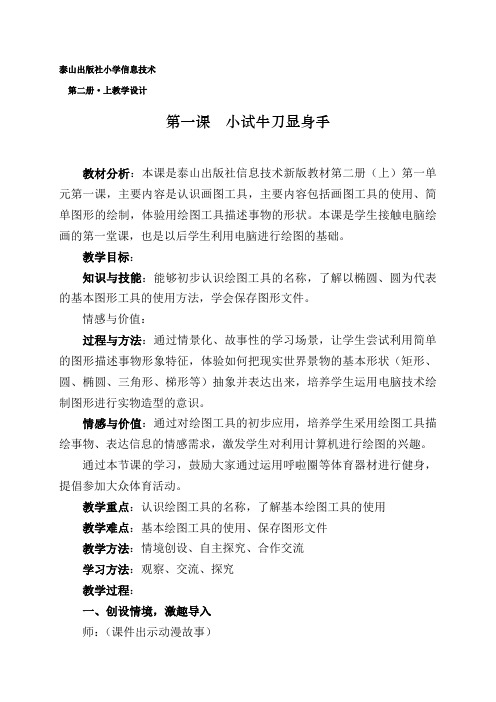 泰山出版社小学信息技术

第二册·上教学设计

第一课　小试牛刀显身手

教材分析：本课是泰山出版社信息技术新版教材第二册（上）第一单元第一课，主要内容是认识画图工具，主要内容包括画图工具的使用、简单图形的绘制，体验用绘图工具描述事物的形状。本课是学生接触电脑绘画的第一堂课，也是以后学生利用电脑进行绘图的基础。

教学目标：

知识与技能：能够初步认识绘图工具的名称，了解以椭圆、圆为代表的基本图形工具的使用方法，学会保存图形文件。

情感与价值：

过程与方法：通过情景化、故事性的学习场景，让学生尝试利用简单的图形描述事物形象特征，体验如何把现实世界景物的基本形状（矩形、圆、椭圆、三角形、梯形等）抽象并表达出来，培养学生运用电脑技术绘制图形进行实物造型的意识。

情感与价值：通过对绘图工具的初步应用，培养学生采用绘图工具描绘事物、表达信息的情感需求，激发学生对利用计算机进行绘图的兴趣。

通过本节课的学习，鼓励大家通过运用呼啦圈等体育器材进行健身，提倡参加大众体育活动。

教学重点：认识绘图工具的名称，了解基本绘图工具的使用

教学难点：基本绘图工具的使用、保存图形文件

教学方法：情境创设、自主探究、合作交流

学习方法：观察、交流、探究

教学过程：

一、创设情境，激趣导入

师：（课件出示动漫故事）